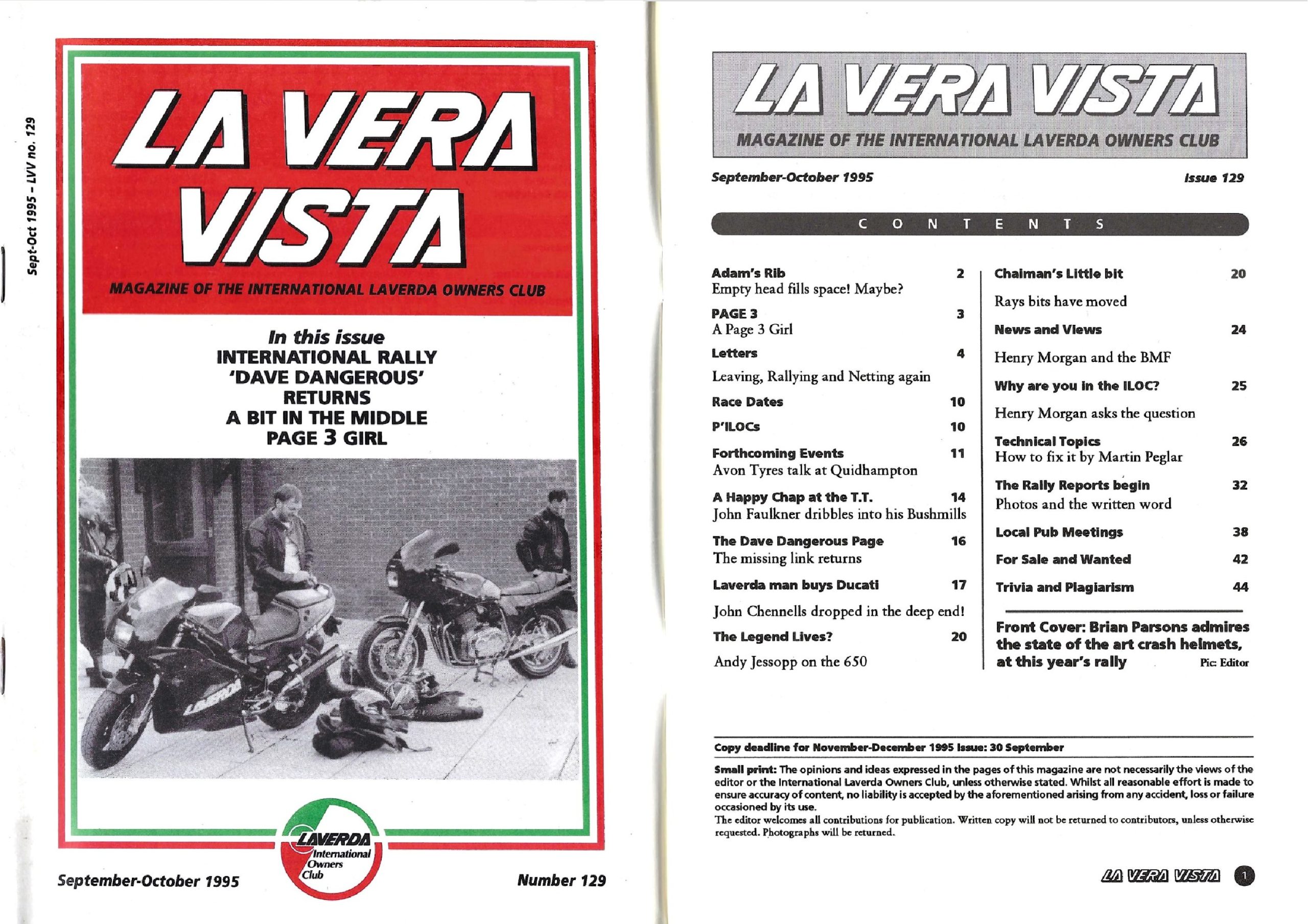 Sept-Oct 1995 – LVV no. 129

LA VERA VISTA

MAGAZINE OF THE INTERNATIONAL LAVERDA OWNERS CLUB

In this issue
INTERNATIONAL RALLY
'DAVE DANGEROUS' RETURNS
A BIT IN THE MIDDLE
PAGE 3 GIRL

LAVERDA

LAVERDA International Owners Club

September-October 1995

Number 129

LA VERA VISTA

MAGAZINE OF THE INTERNATIONAL LAVERDA OWNERS CLUB

September-October 1995

Issue 129

CONTENTS

Adam's Rib 2
Empty head fills space! Maybe?

PAGE 3 3
A Page 3 Girl

Letters 4
Leaving, Rallying and Netting again

Race Dates 10

P'ILOCs 10

Forthcoming Events 11
Avon Tyres talk at Quidhampton

A Happy Chap at the T.T. 14
John Faulkner dribbles into his Bushmills

The Dave Dangerous Page 16
The missing link returns

Laverda man buys Ducati 17
John Chennells dropped in the deep end!

The Legend Lives? 20
Andy Jessopp on the 650

Chaiman's Little bit 20
Rays bits have moved

News and Views 24
Henry Morgan and the BMF

Why are you in the ILOC? 25
Henry Morgan asks the question

Technical Topics 26
How to fix it by Martin Peglar

The Rally Reports begin 32
Photos and the written word

Local Pub Meetings 38

For Sale and Wanted 42

Trivia and Plagiarism 44

Front Cover: Brian Parsons admires the state of the art crash helmets, at this year's rally Pic: Editor

Copy deadline for November-December 1995 Issue: 30 September

Small print: The opinions and ideas expressed in the pages of this magazine are not necessarily the views of the editor or the International Laverda Owners Club, unless otherwise stated. Whilst all reasonable effort is made to ensure accuracy of content, no liability is accepted by the aforementioned arising from any accident, loss or failure occasioned by its use.
The editor welcomes all contributions for publication. Written copy will not be returned to contributors, unless otherwise requested. Photographs will be returned.

LA VERA VISTA 1